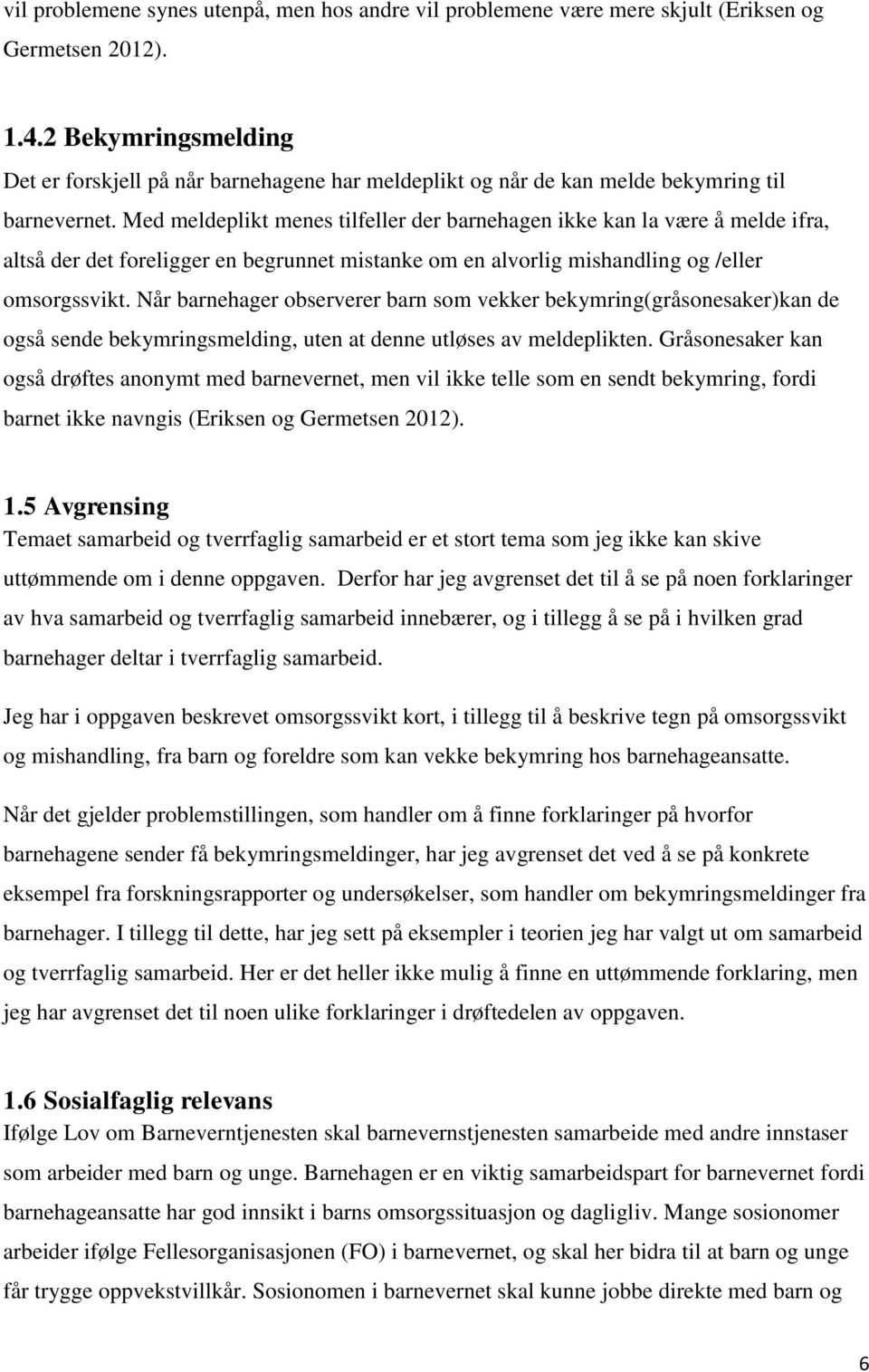 vil problemene synes utenpå, men hos andre vil problemene være mere skjult (Eriksen og Germetsen 2012).

1.4.2 Bekymringsmelding
Det er forskjell på når barnehagene har meldeplikt og når de kan melde bekymring til barnevernet. Med meldeplikt menes tilfeller der barnehagen ikke kan la være å melde ifra, altså der det foreligger en begrunnet mistanke om en alvorlig mishandling og /eller omsorgssvikt. Når barnehager observerer barn som vekker bekymring(gråsonesaker)kan de også sende bekymringsmelding, uten at denne utløses av meldeplikten. Gråsonesaker kan også drøftes anonymt med barnevernet, men vil ikke telle som en sendt bekymring, fordi barnet ikke navngis (Eriksen og Germetsen 2012).

1.5 Avgrensing
Temaet samarbeid og tverrfaglig samarbeid er et stort tema som jeg ikke kan skive uttømmende om i denne oppgaven. Derfor har jeg avgrenset det til å se på noen forklaringer av hva samarbeid og tverrfaglig samarbeid innebærer, og i tillegg å se på i hvilken grad barnehager deltar i tverrfaglig samarbeid.

Jeg har i oppgaven beskrevet omsorgssvikt kort, i tillegg til å beskrive tegn på omsorgssvikt og mishandling, fra barn og foreldre som kan vekke bekymring hos barnehageansatte.

Når det gjelder problemstillingen, som handler om å finne forklaringer på hvorfor barnehagene sender få bekymringsmeldinger, har jeg avgrenset det ved å se på konkrete eksempel fra forskningsrapporter og undersøkelser, som handler om bekymringsmeldinger fra barnehager. I tillegg til dette, har jeg sett på eksempler i teorien jeg har valgt ut om samarbeid og tverrfaglig samarbeid. Her er det heller ikke mulig å finne en uttømmende forklaring, men jeg har avgrenset det til noen ulike forklaringer i drøftedelen av oppgaven.

1.6 Sosialfaglig relevans
Ifølge Lov om Barneverntjenesten skal barnevernstjenesten samarbeide med andre innstaser som arbeider med barn og unge. Barnehagen er en viktig samarbeidspart for barnevernet fordi barnehageansatte har god innsikt i barns omsorgssituasjon og dagligliv. Mange sosionomer arbeider ifølge Fellesorganisasjonen (FO) i barnevernet, og skal her bidra til at barn og unge får trygge oppvekstvillkår. Sosionomen i barnevernet skal kunne jobbe direkte med barn og

6